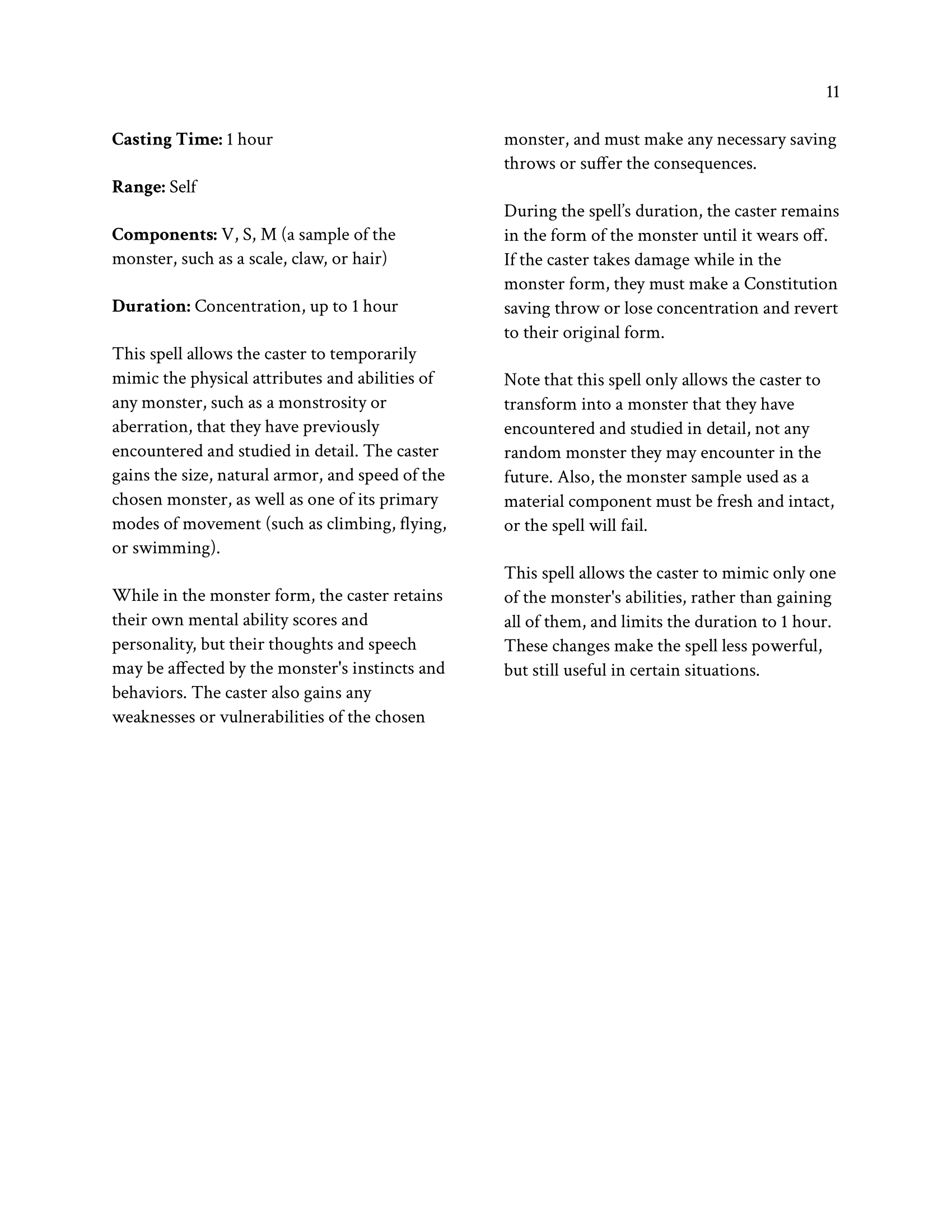 11

Casting Time: 1 hour

Range: Self

Components: V, S, M (a sample of the monster, such as a scale, claw, or hair)

Duration: Concentration, up to 1 hour

This spell allows the caster to temporarily mimic the physical attributes and abilities of any monster, such as a monstrosity or aberration, that they have previously encountered and studied in detail. The caster gains the size, natural armor, and speed of the chosen monster, as well as one of its primary modes of movement (such as climbing, flying, or swimming).

While in the monster form, the caster retains their own mental ability scores and personality, but their thoughts and speech may be affected by the monster's instincts and behaviors. The caster also gains any weaknesses or vulnerabilities of the chosen monster, and must make any necessary saving throws or suffer the consequences.

During the spell's duration, the caster remains in the form of the monster until it wears off. If the caster takes damage while in the monster form, they must make a Constitution saving throw or lose concentration and revert to their original form.

Note that this spell only allows the caster to transform into a monster that they have encountered and studied in detail, not any random monster they may encounter in the future. Also, the monster sample used as a material component must be fresh and intact, or the spell will fail.

This spell allows the caster to mimic only one of the monster's abilities, rather than gaining all of them, and limits the duration to 1 hour. These changes make the spell less powerful, but still useful in certain situations.